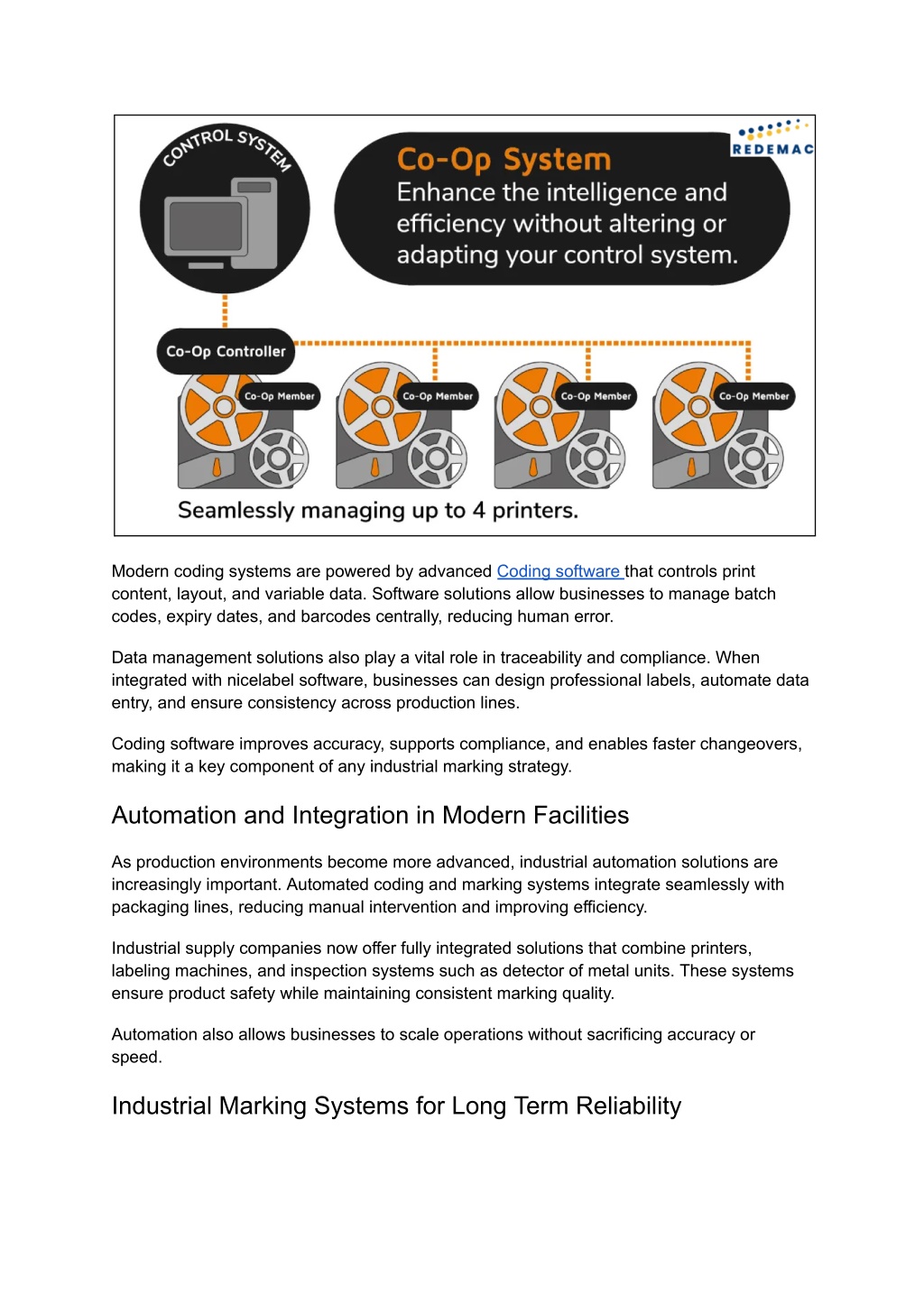 CONTROL SYSTEM

REDEMAC

Co-Op System
Enhance the intelligence and efficiency without altering or adapting your control system.

Co-Op Controller

Co-Op Member

Co-Op Member

Co-Op Member

Co-Op Member

Seamlessly managing up to 4 printers.

Modern coding systems are powered by advanced Coding software that controls print content, layout, and variable data. Software solutions allow businesses to manage batch codes, expiry dates, and barcodes centrally, reducing human error.

Data management solutions also play a vital role in traceability and compliance. When integrated with nicelabel software, businesses can design professional labels, automate data entry, and ensure consistency across production lines.

Coding software improves accuracy, supports compliance, and enables faster changeovers, making it a key component of any industrial marking strategy.

Automation and Integration in Modern Facilities

As production environments become more advanced, industrial automation solutions are increasingly important. Automated coding and marking systems integrate seamlessly with packaging lines, reducing manual intervention and improving efficiency.

Industrial supply companies now offer fully integrated solutions that combine printers, labeling machines, and inspection systems such as detector of metal units. These systems ensure product safety while maintaining consistent marking quality.

Automation also allows businesses to scale operations without sacrificing accuracy or speed.

Industrial Marking Systems for Long Term Reliability